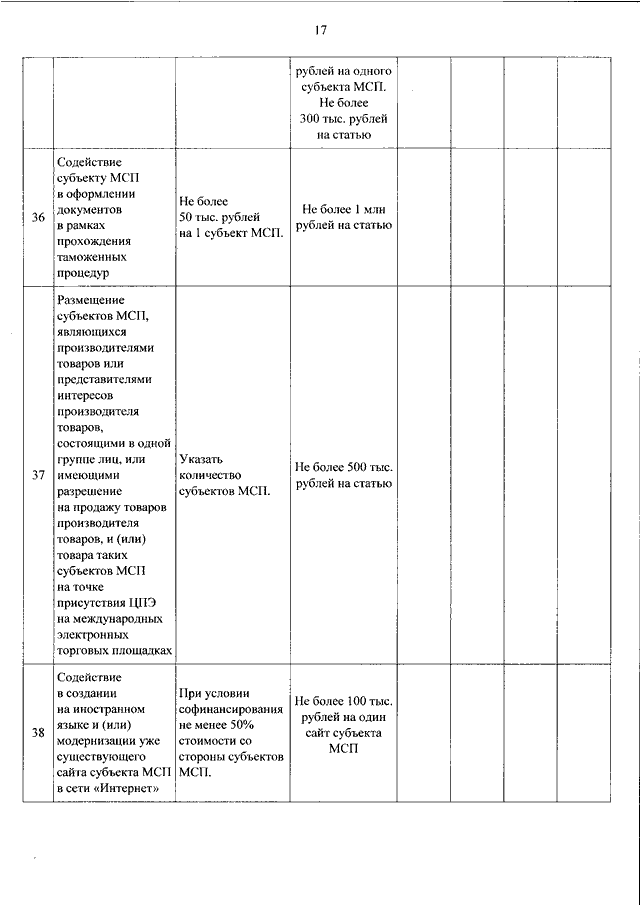 17

| | | | | | | | |
|---|---|---|---|---|---|---|---|
| | | | рублей на одного субъекта МСП. Не более 300 тыс. рублей на статью | | | | |
| 36 | Содействие субъекту МСП в оформлении документов в рамках прохождения таможенных процедур | Не более 50 тыс. рублей на 1 субъект МСП. | Не более 1 млн рублей на статью | | | | |
| 37 | Размещение субъектов МСП, являющихся производителями товаров или представителями интересов производителя товаров, состоящими в одной группе лиц, или имеющими разрешение на продажу товаров производителя товаров, и (или) товара таких субъектов МСП на точке присутствия ЦПЭ на международных электронных торговых площадках | Указать количество субъектов МСП. | Не более 500 тыс. рублей на статью | | | | |
| 38 | Содействие в создании на иностранном языке и (или) модернизации уже существующего сайта субъекта МСП в сети «Интернет» | При условии софинансирования не менее 50% стоимости со стороны субъектов МСП. | Не более 100 тыс. рублей на один сайт субъекта МСП | | | | |